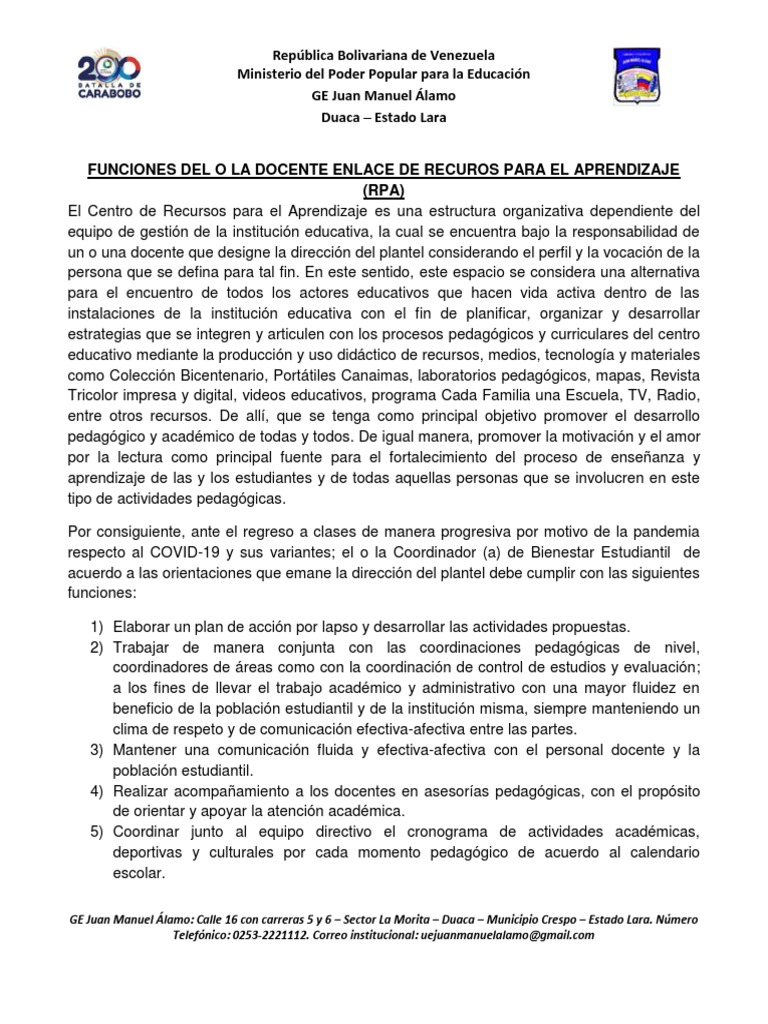 200 BATALLA DE CARABOBO

República Bolivariana de Venezuela
Ministerio del Poder Popular para la Educación
GE Juan Manuel Álamo
Duaca – Estado Lara

FUNCIONES DEL O LA DOCENTE ENLACE DE RECUROS PARA EL APRENDIZAJE (RPA)

El Centro de Recursos para el Aprendizaje es una estructura organizativa dependiente del equipo de gestión de la institución educativa, la cual se encuentra bajo la responsabilidad de un o una docente que designe la dirección del plantel considerando el perfil y la vocación de la persona que se defina para tal fin. En este sentido, este espacio se considera una alternativa para el encuentro de todos los actores educativos que hacen vida activa dentro de las instalaciones de la institución educativa con el fin de planificar, organizar y desarrollar estrategias que se integren y articulen con los procesos pedagógicos y curriculares del centro educativo mediante la producción y uso didáctico de recursos, medios, tecnología y materiales como Colección Bicentenario, Portátiles Canaimas, laboratorios pedagógicos, mapas, Revista Tricolor impresa y digital, videos educativos, programa Cada Familia una Escuela, TV, Radio, entre otros recursos. De allí, que se tenga como principal objetivo promover el desarrollo pedagógico y académico de todas y todos. De igual manera, promover la motivación y el amor por la lectura como principal fuente para el fortalecimiento del proceso de enseñanza y aprendizaje de las y los estudiantes y de todas aquellas personas que se involucren en este tipo de actividades pedagógicas.

Por consiguiente, ante el regreso a clases de manera progresiva por motivo de la pandemia respecto al COVID-19 y sus variantes; el o la Coordinador (a) de Bienestar Estudiantil de acuerdo a las orientaciones que emane la dirección del plantel debe cumplir con las siguientes funciones:

1) Elaborar un plan de acción por lapso y desarrollar las actividades propuestas.
2) Trabajar de manera conjunta con las coordinaciones pedagógicas de nivel, coordinadores de áreas como con la coordinación de control de estudios y evaluación; a los fines de llevar el trabajo académico y administrativo con una mayor fluidez en beneficio de la población estudiantil y de la institución misma, siempre manteniendo un clima de respeto y de comunicación efectiva-afectiva entre las partes.
3) Mantener una comunicación fluida y efectiva-afectiva con el personal docente y la población estudiantil.
4) Realizar acompañamiento a los docentes en asesorías pedagógicas, con el propósito de orientar y apoyar la atención académica.
5) Coordinar junto al equipo directivo el cronograma de actividades académicas, deportivas y culturales por cada momento pedagógico de acuerdo al calendario escolar.

GE Juan Manuel Álamo: Calle 16 con carreras 5 y 6 – Sector La Morita – Duaca – Municipio Crespo – Estado Lara. Número Telefónico: 0253-2221112. Correo institucional: uejuanmanuelalamo@gmail.com